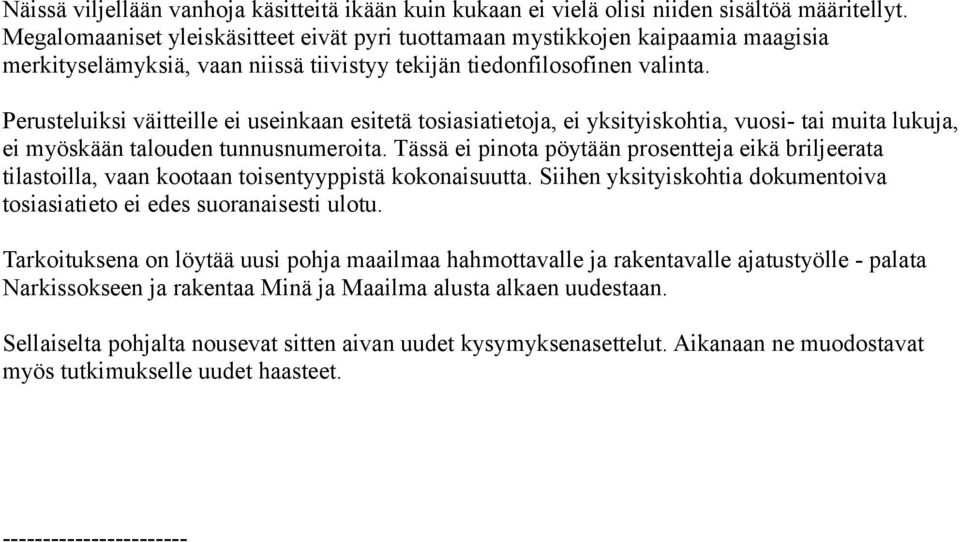 Näissä viljellään vanhoja käsitteitä ikään kuin kukaan ei vielä olisi niiden sisältöä määritellyt. Megalomaaniset yleiskäsitteet eivät pyri tuottamaan mystikkojen kaipaamia maagisia merkityselämyksiä, vaan niissä tiivistyy tekijän tiedonfilosofinen valinta.

Perusteluiksi väitteille ei useinkaan esitetä tosiasiatietoja, ei yksityiskohtia, vuosi- tai muita lukuja, ei myöskään talouden tunnusnumeroita. Tässä ei pinota pöytään prosentteja eikä briljeerata tilastoilla, vaan kootaan toisentyyppistä kokonaisuutta. Siihen yksityiskohtia dokumentoiva tosiasiatieto ei edes suoranaisesti ulotu.

Tarkoituksena on löytää uusi pohja maailmaa hahmottavalle ja rakentavalle ajatustyölle - palata Narkissokseen ja rakentaa Minä ja Maailma alusta alkaen uudestaan.

Sellaiselta pohjalta nousevat sitten aivan uudet kysymyksenasettelut. Aikanaan ne muodostavat myös tutkimukselle uudet haasteet.

----------------------